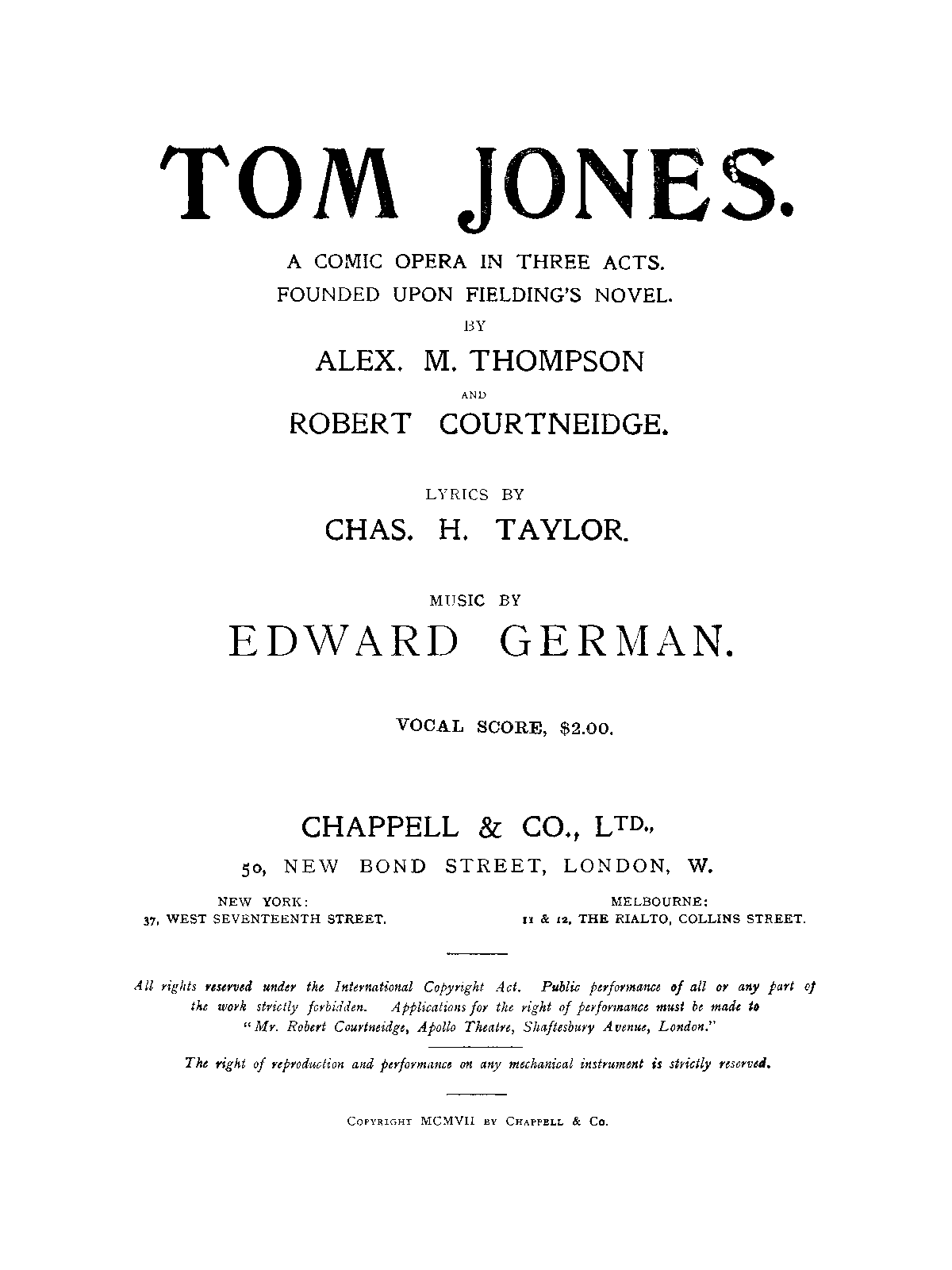 TOM JONES.

A COMIC OPERA IN THREE ACTS.
FOUNDED UPON FIELDING'S NOVEL.
BY
ALEX. M. THOMPSON
AND
ROBERT COURTNEIDGE.

LYRICS BY
CHAS. H. TAYLOR.

MUSIC BY
EDWARD GERMAN.

VOCAL SCORE, $2.00.

CHAPPELL & CO., LTD.,
50, NEW BOND STREET, LONDON, W.

NEW YORK:
37, WEST SEVENTEENTH STREET.

MELBOURNE:
11 & 12, THE RIALTO, COLLINS STREET.

All rights reserved under the International Copyright Act. Public performance of all or any part of the work strictly forbidden. Applications for the right of performance must be made to "Mr. Robert Courtneidge, Apollo Theatre, Shaftesbury Avenue, London."

The right of reproduction and performance on any mechanical instrument is strictly reserved.

COPYRIGHT MCMVII BY CHAPPELL & CO.